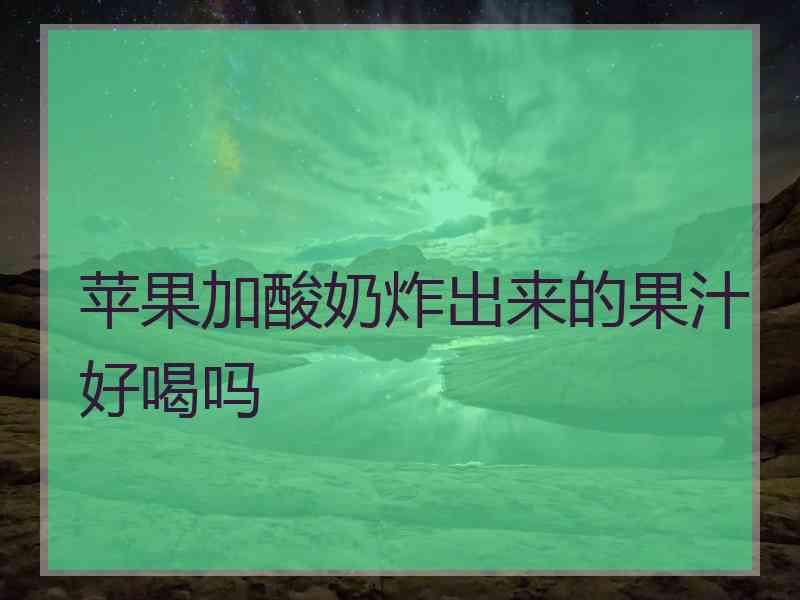 苹果加酸奶炸出来的果汁好喝吗